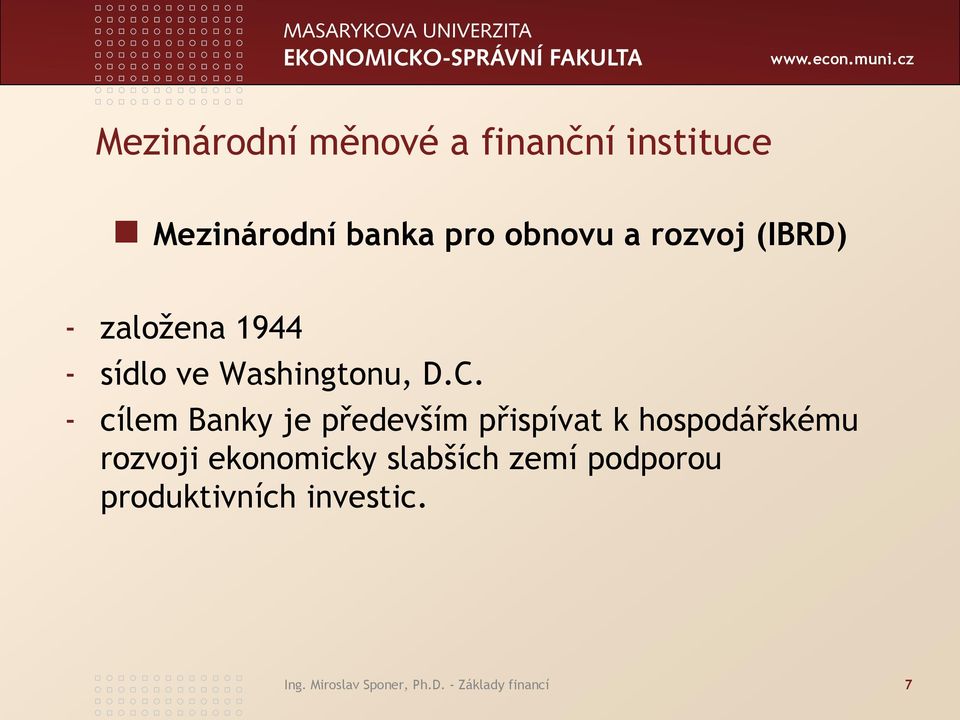 MASARYKOVA UNIVERZITA
EKONOMICKO-SPRÁVNÍ FAKULTA
www.econ.muni.cz

Mezinárodní měnové a finanční instituce

Mezinárodní banka pro obnovu a rozvoj (IBRD)

- založena 1944
- sídlo ve Washingtonu, D.C.
- cílem Banky je především přispívat k hospodářskému rozvoji ekonomicky slabších zemí podporou produktivních investic.

Ing. Miroslav Sponer, Ph.D. - Základy financí
7